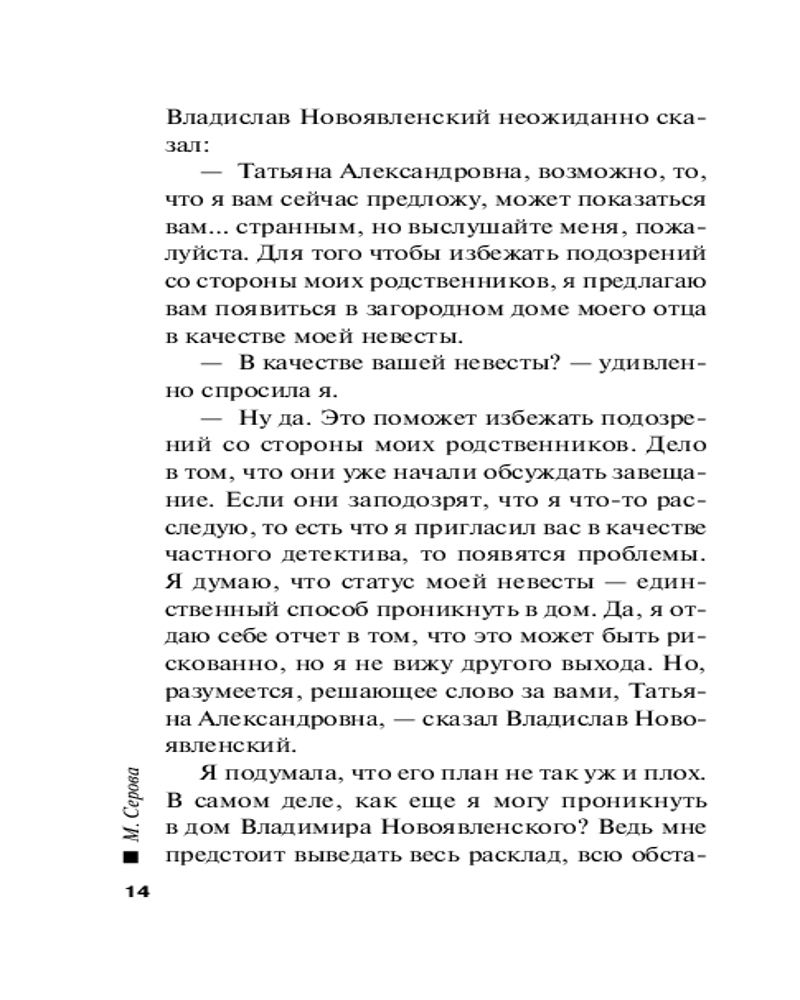 Владислав Новоявленский неожиданно сказал:

— Татьяна Александровна, возможно, то, что я вам сейчас предложу, может показаться вам... странным, но выслушайте меня, пожалуйста. Для того чтобы избежать подозрений со стороны моих родственников, я предлагаю вам появиться в загородном доме моего отца в качестве моей невесты.

— В качестве вашей невесты? — удивленно спросила я.

— Ну да. Это поможет избежать подозрений со стороны моих родственников. Дело в том, что они уже начали обсуждать завещание. Если они заподозрят, что я что-то расследую, то есть что я пригласил вас в качестве частного детектива, то появятся проблемы. Я думаю, что статус моей невесты — единственный способ проникнуть в дом. Да, я отдаю себе отчет в том, что это может быть рискованно, но я не вижу другого выхода. Но, разумеется, решающее слово за вами, Татьяна Александровна, — сказал Владислав Новоявленский.

Я подумала, что его план не так уж и плох. В самом деле, как еще я могу проникнуть в дом Владимира Новоявленского? Ведь мне предстоит выведать весь расклад, всю обста-

М. Серова

14